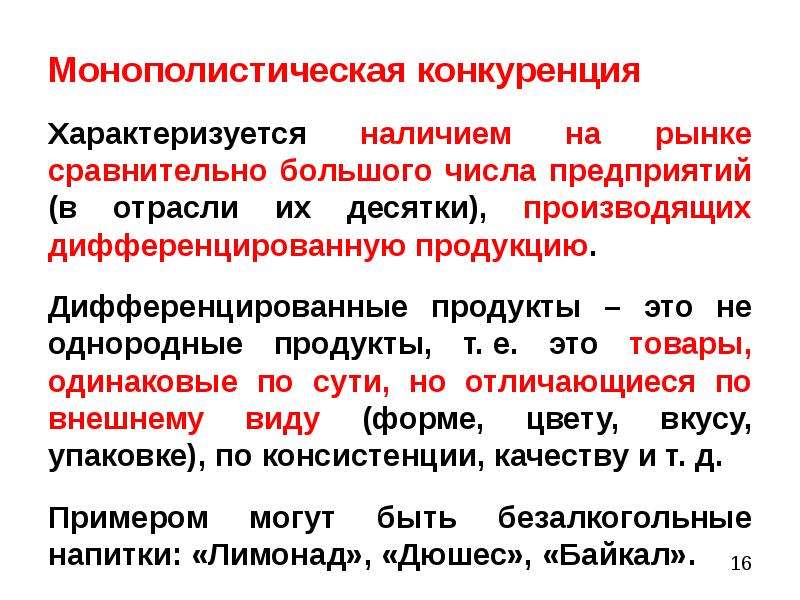 Монополистическая конкуренция

Характеризуется наличием на рынке сравнительно большого числа предприятий (в отрасли их десятки), производящих дифференцированную продукцию.

Дифференцированные продукты – это не однородные продукты, т. е. это товары, одинаковые по сути, но отличающиеся по внешнему виду (форме, цвету, вкусу, упаковке), по консистенции, качеству и т. д.

Примером могут быть безалкогольные напитки: «Лимонад», «Дюшес», «Байкал».

16